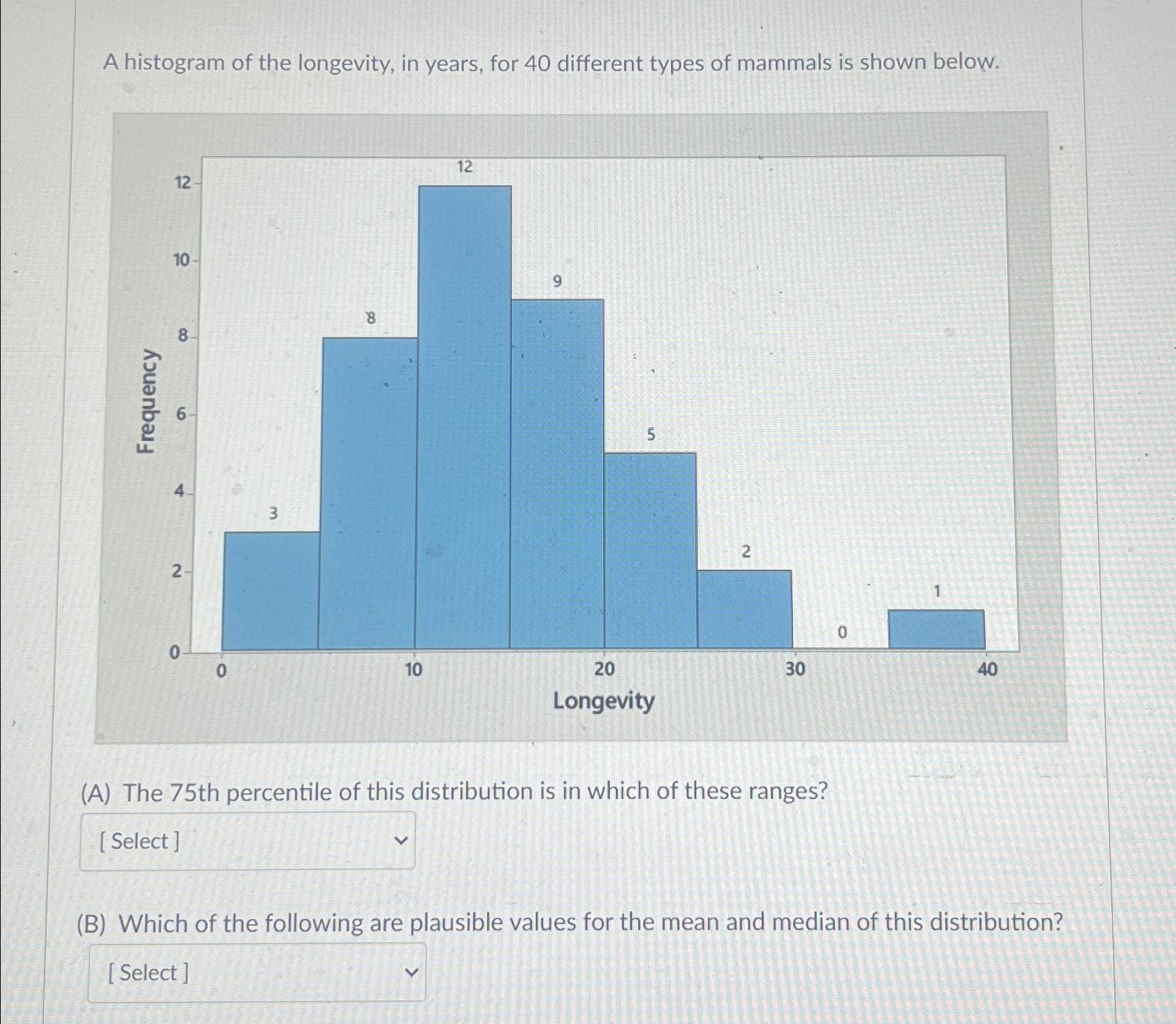 A histogram of the longevity, in years, for 40 different types of mammals is shown below.

Frequency

12
10
8
6
4
2
0

3
8
12
9
5
2
0
1

0
10
20
30
40

Longevity

(A) The 75th percentile of this distribution is in which of these ranges?

[ Select ]

(B) Which of the following are plausible values for the mean and median of this distribution?

[ Select ]